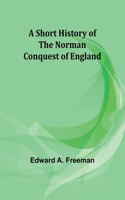 A Short History of
The Norman
Conquest of England

Edward A. Freeman